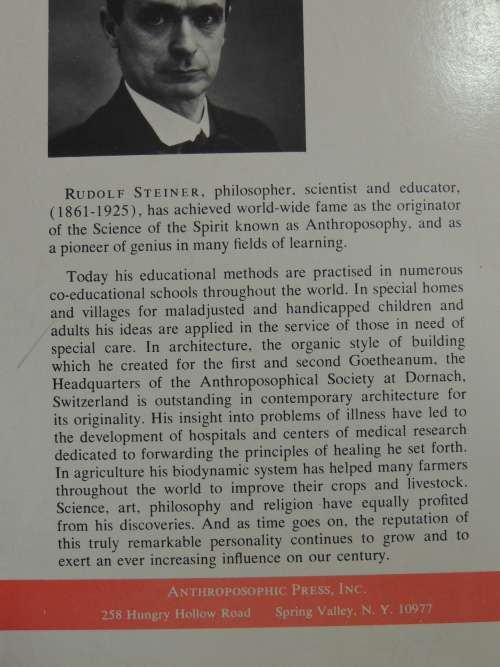 RUDOLF STEINER, philosopher, scientist and educator, (1861-1925), has achieved world-wide fame as the originator of the Science of the Spirit known as Anthroposophy, and as a pioneer of genius in many fields of learning.

Today his educational methods are practised in numerous co-educational schools throughout the world. In special homes and villages for maladjusted and handicapped children and adults his ideas are applied in the service of those in need of special care. In architecture, the organic style of building which he created for the first and second Goetheanum, the Headquarters of the Anthroposophical Society at Dornach, Switzerland is outstanding in contemporary architecture for its originality. His insight into problems of illness have led to the development of hospitals and centers of medical research dedicated to forwarding the principles of healing he set forth. In agriculture his biodynamic system has helped many farmers throughout the world to improve their crops and livestock. Science, art, philosophy and religion have equally profited from his discoveries. And as time goes on, the reputation of this truly remarkable personality continues to grow and to exert an ever increasing influence on our century.

ANTHROPOSOPHIC PRESS, INC.
258 Hungry Hollow Road Spring Valley, N. Y. 10977